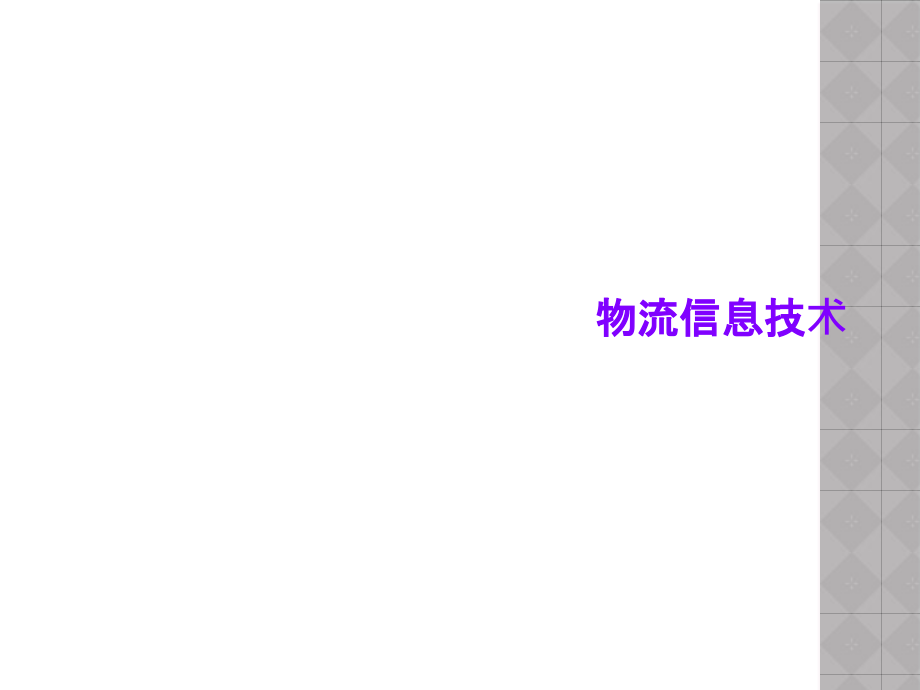 物流信息技术